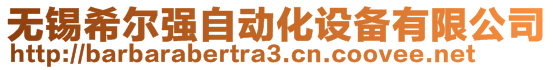 无锡希尔强自动化设备有限公司
http://barbarabertra3.cn.coovee.net